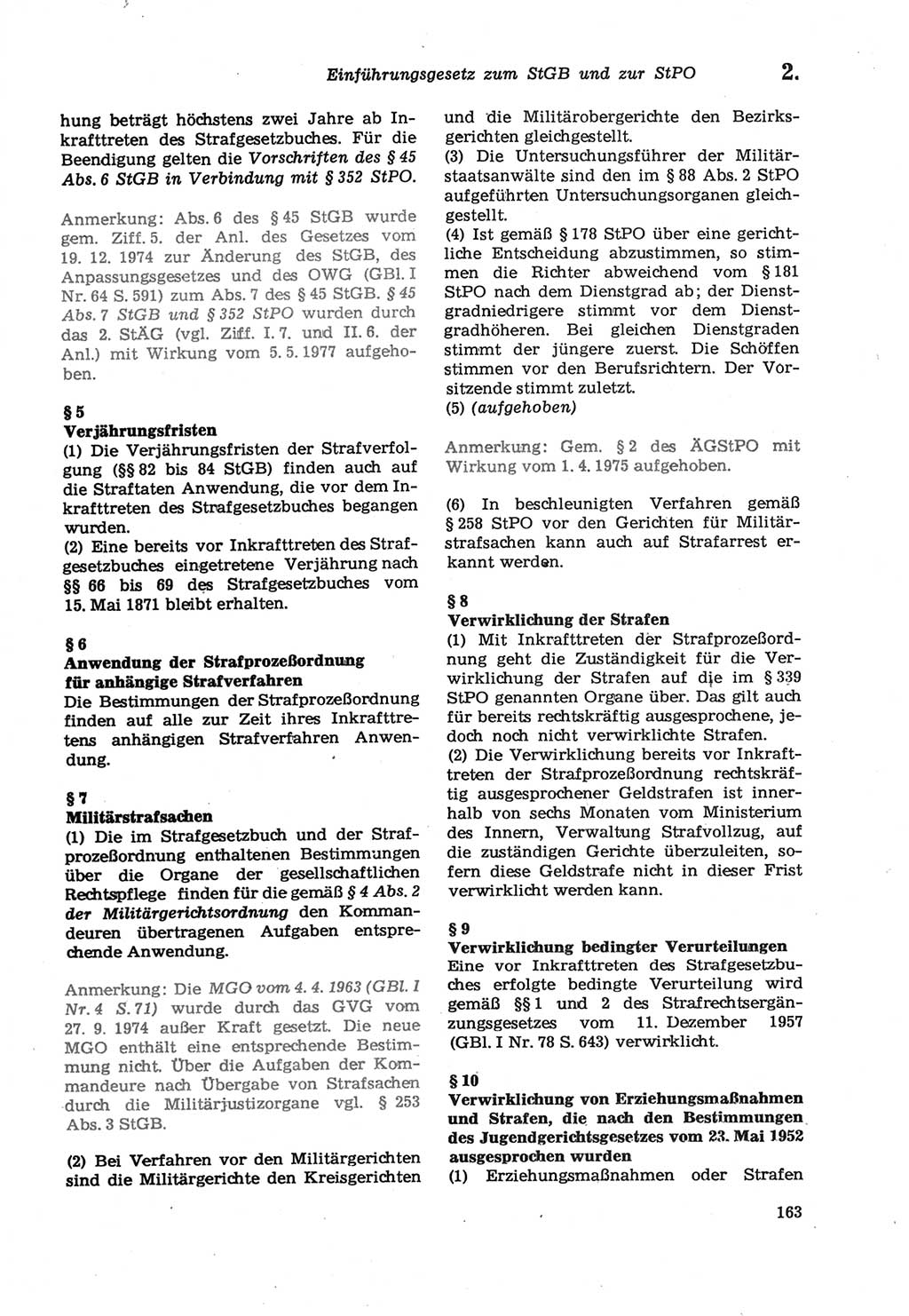 Einführungsgesetz zum StGB und zur StPO 2.

hung beträgt höchstens zwei Jahre ab Inkrafttreten des Strafgesetzbuches. Für die Beendigung gelten die Vorschriften des § 45 Abs. 6 StGB in Verbindung mit § 352 StPO.

Anmerkung: Abs. 6 des § 45 StGB wurde gem. Ziff. 5. der Anl. des Gesetzes vom 19. 12. 1974 zur Änderung des StGB, des Anpassungsgesetzes und des OWG (GBl. I Nr. 64 S. 591) zum Abs. 7 des § 45 StGB. § 45 Abs. 7 StGB und § 352 StPO wurden durch das 2. StÄG (vgl. Ziff. I. 7. und II. 6. der Anl.) mit Wirkung vom 5. 5. 1977 aufgehoben.

§ 5
Verjährungsfristen
(1) Die Verjährungsfristen der Strafverfolgung (§§ 82 bis 84 StGB) finden auch auf die Straftaten Anwendung, die vor dem Inkrafttreten des Strafgesetzbuches begangen wurden.
(2) Eine bereits vor Inkrafttreten des Strafgesetzbuches eingetretene Verjährung nach §§ 66 bis 69 des Strafgesetzbuches vom 15. Mai 1871 bleibt erhalten.

§ 6
Anwendung der Strafprozeßordnung für anhängige Strafverfahren
Die Bestimmungen der Strafprozeßordnung finden auf alle zur Zeit ihres Inkrafttretens anhängigen Strafverfahren Anwendung.

§ 7
Militärstrafsachen
(1) Die im Strafgesetzbuch und der Strafprozeßordnung enthaltenen Bestimmungen über die Organe der gesellschaftlichen Rechtspflege finden für die gemäß § 4 Abs. 2 der Militärgerichtsordnung den Kommandeuren übertragenen Aufgaben entsprechende Anwendung.

Anmerkung: Die MGO vom 4. 4. 1963 (GBl. I Nr. 4 S. 71) wurde durch das GVG vom 27. 9. 1974 außer Kraft gesetzt. Die neue MGO enthält eine entsprechende Bestimmung nicht. Über die Aufgaben der Kommandeure nach Übergabe von Strafsachen durch die Militärjustizorgane vgl. § 253 Abs. 3 StGB.

(2) Bei Verfahren vor den Militärgerichten sind die Militärgerichte den Kreisgerichten und die Militärobergerichte den Bezirksgerichten gleichgestellt.
(3) Die Untersuchungsführer der Militärstaatsanwälte sind den im § 88 Abs. 2 StPO aufgeführten Untersuchungsorganen gleichgestellt.
(4) Ist gemäß § 178 StPO über eine gerichtliche Entscheidung abzustimmen, so stimmen die Richter abweichend vom § 181 StPO nach dem Dienstgrad ab; der Dienstgradniedrigere stimmt vor dem Dienstgradhöheren. Bei gleichen Dienstgraden stimmt der jüngere zuerst. Die Schöffen stimmen vor den Berufsrichtern. Der Vorsitzende stimmt zuletzt.
(5) (aufgehoben)

Anmerkung: Gem. § 2 des ÄGStPO mit Wirkung vom 1. 4. 1975 aufgehoben.

(6) In beschleunigten Verfahren gemäß § 258 StPO vor den Gerichten für Militärstrafsachen kann auch auf Strafarrest erkannt werden.

§ 8
Verwirklichung der Strafen
(1) Mit Inkrafttreten der Strafprozeßordnung geht die Zuständigkeit für die Verwirklichung der Strafen auf die im § 339 StPO genannten Organe über. Das gilt auch für bereits rechtskräftig ausgesprochene, jedoch noch nicht verwirklichte Strafen.
(2) Die Verwirklichung bereits vor Inkrafttreten der Strafprozeßordnung rechtskräftig ausgesprochener Geldstrafen ist innerhalb von sechs Monaten vom Ministerium des Innern, Verwaltung Strafvollzug, auf die zuständigen Gerichte überzuleiten, sofern diese Geldstrafe nicht in dieser Frist verwirklicht werden kann.

§ 9
Verwirklichung bedingter Verurteilungen
Eine vor Inkrafttreten des Strafgesetzbuches erfolgte bedingte Verurteilung wird gemäß §§ 1 und 2 des Strafrechtsergänzungsgesetzes vom 11. Dezember 1957 (GBl. I Nr. 78 S. 643) verwirklicht.

§ 10
Verwirklichung von Erziehungsmaßnahmen und Strafen, die nach den Bestimmungen des Jugendgerichtsgesetzes vom 23. Mai 1952 ausgesprochen wurden
(1) Erziehungsmaßnahmen oder Strafen

163